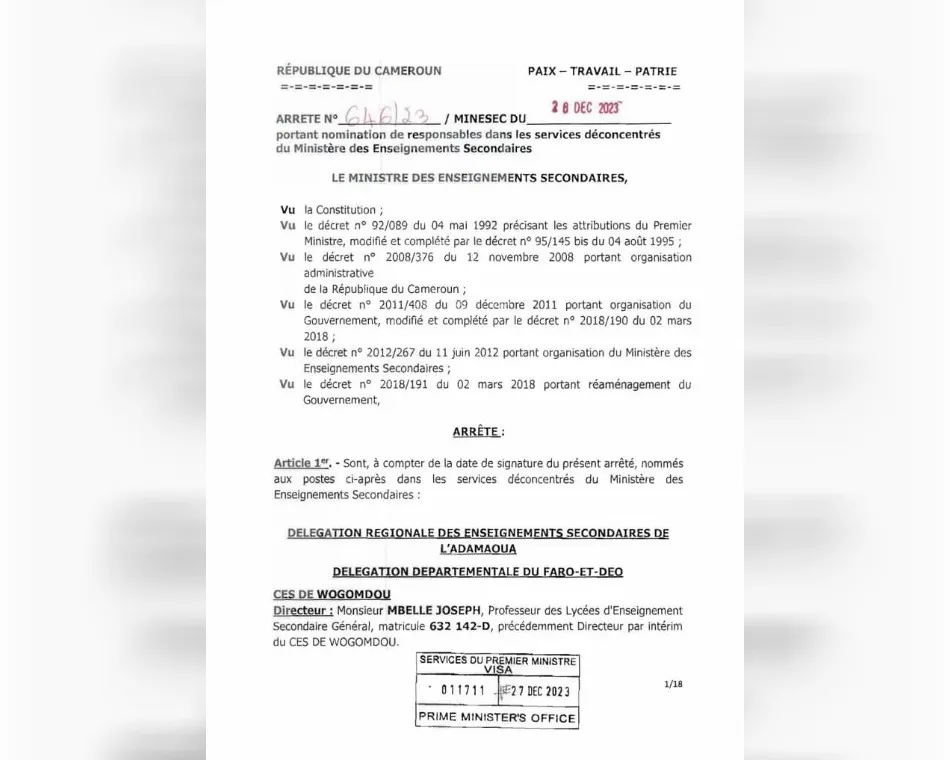 RÉPUBLIQUE DU CAMEROUN
=-=-=-=-=-=-=

PAIX – TRAVAIL – PATRIE
=-=-=-=-=-=-=

ARRETE N° 646/23 / MINESEC DU 28 DEC 2023
portant nomination de responsables dans les services déconcentrés du Ministère des Enseignements Secondaires

LE MINISTRE DES ENSEIGNEMENTS SECONDAIRES,

Vu la Constitution ;
Vu le décret n° 92/089 du 04 mai 1992 précisant les attributions du Premier Ministre, modifié et complété par le décret n° 95/145 bis du 04 août 1995 ;
Vu le décret n° 2008/376 du 12 novembre 2008 portant organisation administrative
de la République du Cameroun ;
Vu le décret n° 2011/408 du 09 décembre 2011 portant organisation du Gouvernement, modifié et complété par le décret n° 2018/190 du 02 mars 2018 ;
Vu le décret n° 2012/267 du 11 juin 2012 portant organisation du Ministère des Enseignements Secondaires ;
Vu le décret n° 2018/191 du 02 mars 2018 portant réaménagement du Gouvernement,

ARRÊTE :

Article 1er. - Sont, à compter de la date de signature du présent arrêté, nommés aux postes ci-après dans les services déconcentrés du Ministère des Enseignements Secondaires :

DELEGATION REGIONALE DES ENSEIGNEMENTS SECONDAIRES DE L'ADAMAOUA

DELEGATION DEPARTEMENTALE DU FARO-ET-DEO

CES DE WOGOMDOU
Directeur : Monsieur MBELLE JOSEPH, Professeur des Lycées d'Enseignement Secondaire Général, matricule 632 142-D, précédemment Directeur par intérim du CES DE WOGOMDOU.

SERVICES DU PREMIER MINISTRE
VISA
011711 27 DEC 2023
PRIME MINISTER'S OFFICE

1/18